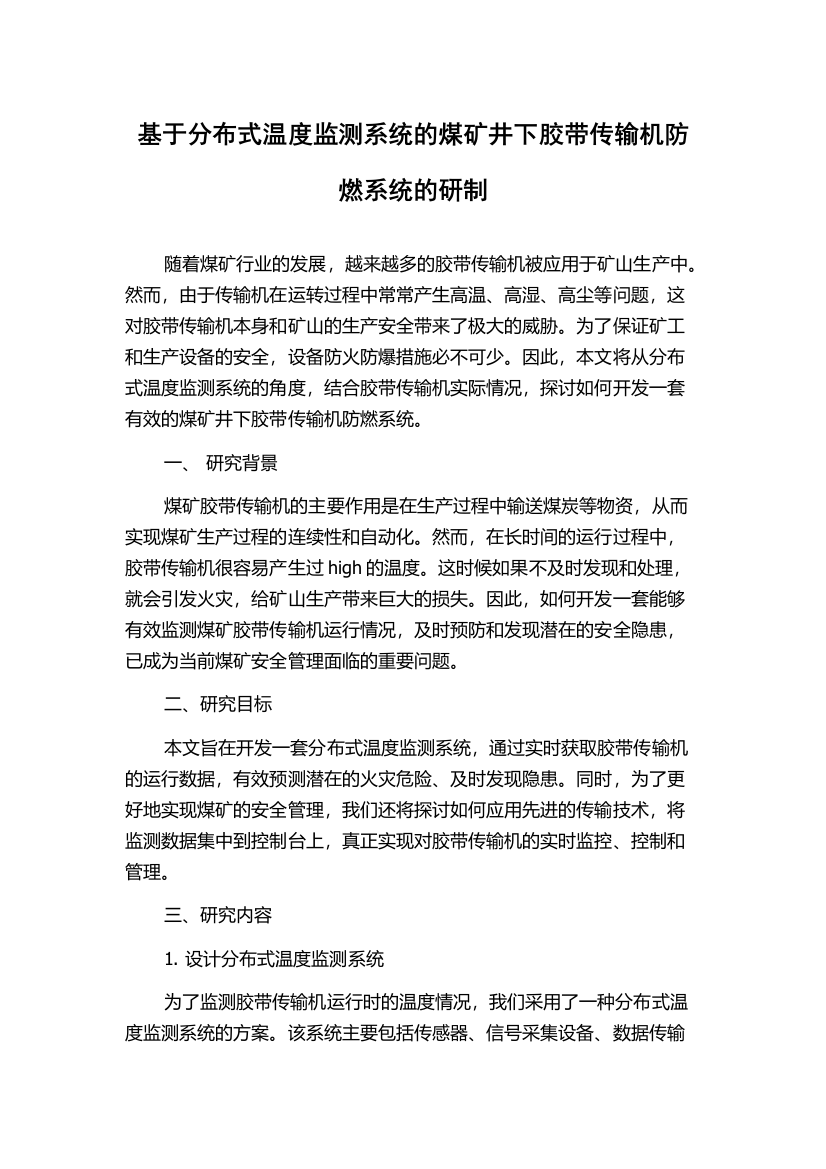 基于分布式温度监测系统的煤矿井下胶带传输机防燃系统的研制

随着煤矿行业的发展，越来越多的胶带传输机被应用于矿山生产中。然而，由于传输机在运转过程中常常产生高温、高湿、高尘等问题，这对胶带传输机本身和矿山的生产安全带来了极大的威胁。为了保证矿工和生产设备的安全，设备防火防爆措施必不可少。因此，本文将从分布式温度监测系统的角度，结合胶带传输机实际情况，探讨如何开发一套有效的煤矿井下胶带传输机防燃系统。

一、 研究背景

煤矿胶带传输机的主要作用是在生产过程中输送煤炭等物资，从而实现煤矿生产过程的连续性和自动化。然而，在长时间的运行过程中，胶带传输机很容易产生过 high 的温度。这时候如果不及时发现和处理，就会引发火灾，给矿山生产带来巨大的损失。因此，如何开发一套能够有效监测煤矿胶带传输机运行情况，及时预防和发现潜在的安全隐患，已成为当前煤矿安全管理面临的重要问题。

二、研究目标

本文旨在开发一套分布式温度监测系统，通过实时获取胶带传输机的运行数据，有效预测潜在的火灾危险、及时发现隐患。同时，为了更好地实现煤矿的安全管理，我们还将探讨如何应用先进的传输技术，将监测数据集中到控制台上，真正实现对胶带传输机的实时监控、控制和管理。

三、研究内容

1. 设计分布式温度监测系统

为了监测胶带传输机运行时的温度情况，我们采用了一种分布式温度监测系统的方案。该系统主要包括传感器、信号采集设备、数据传输